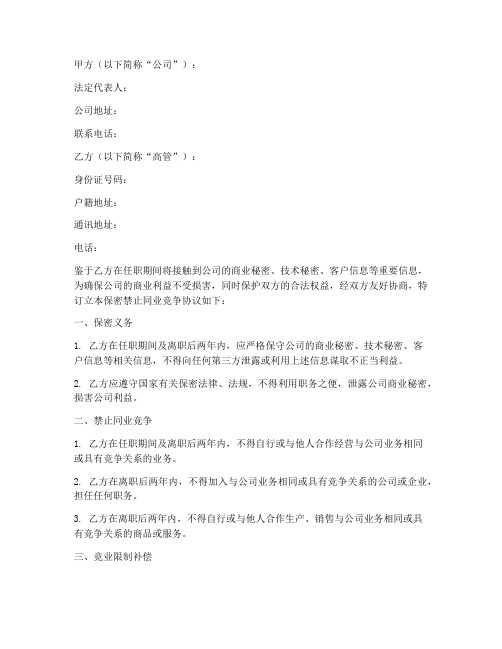 甲方（以下简称“公司”）：

法定代表人：

公司地址：

联系电话：

乙方（以下简称“高管”）：

身份证号码：

户籍地址：

通讯地址：

电话：

鉴于乙方在任职期间将接触到公司的商业秘密、技术秘密、客户信息等重要信息，为确保公司的商业利益不受损害，同时保护双方的合法权益，经双方友好协商，特订立本保密禁止同业竞争协议如下：

一、保密义务

1. 乙方在任职期间及离职后两年内，应严格保守公司的商业秘密、技术秘密、客户信息等相关信息，不得向任何第三方泄露或利用上述信息谋取不正当利益。

2. 乙方应遵守国家有关保密法律、法规，不得利用职务之便，泄露公司商业秘密，损害公司利益。

二、禁止同业竞争

1. 乙方在任职期间及离职后两年内，不得自行或与他人合作经营与公司业务相同或具有竞争关系的业务。

2. 乙方在离职后两年内，不得加入与公司业务相同或具有竞争关系的公司或企业，担任任何职务。

3. 乙方在离职后两年内，不得自行或与他人合作生产、销售与公司业务相同或具有竞争关系的商品或服务。

三、竞业限制补偿